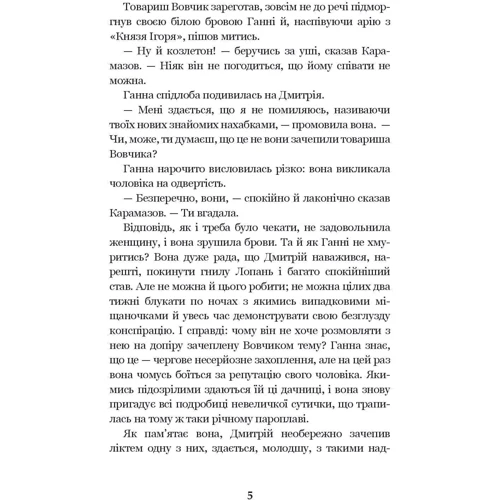 Товариш Вовчик зареготав, зовсім не до речі підморгнув своєю білою бровою Ганні й, наспівуючи арію з «Князя Ігоря», пішов митись.

— Ну й козлетон! — беручись за уші, сказав Карамазов. — Ніяк він не погодиться, що йому співати не можна.

Ганна спідлоба подивилась на Дмитрія.

— Мені здається, що я не помиляюсь, називаючи твоїх нових знайомих нахабками, — промовила вона. — Чи, може, ти думаєш, що це не вони зачепили товариша Вовчика?

Ганна нарочито висловилась різко: вона викликала чоловіка на одвертість.

— Безперечно, вони, — спокійно й лаконічно сказав Карамазов. — Ти вгадала.

Відповідь, як і треба було чекати, не задовольнила женщину, і вона зрушила брови. Та й як Ганні не хмуритись? Вона дуже рада, що Дмитрій наважився, нарешті, покинути гнилу Лопань і багато спокійніший став. Але не можна й цього робити; не можна цілих два тижні блукати по ночах з якимись випадковими міщаночками й увесь час демонструвати свою безглузду конспірацію. І справді: чому він не хоче розмовляти з нею на допіру зачеплену Вовчиком тему? Ганна знає, що це — чергове несерйозне захоплення, але на цей раз вона чомусь боїться за репутацію свого чоловіка. Якимись підозрілими здаються їй ці дачниці, і вона знову пригадує всі подробиці невеличкої сутички, що трапилась на тому ж таки річному пароплаві.

Як пам'ятає вона, Дмитрій необережно зачепив ліктем одну з них, здається, молодшу, з такими над-

5